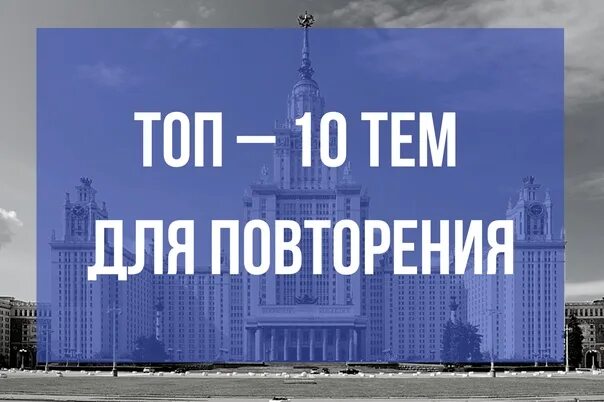 ТОП — 10 ТЕМ
ДЛЯ ПОВТОРЕНИЯ